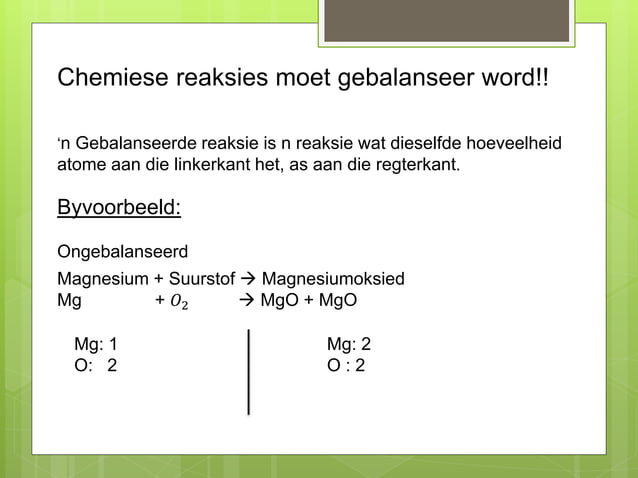 Chemiese reaksies moet gebalanseer word!!

‘n Gebalanseerde reaksie is n reaksie wat dieselfde hoeveelheid atome aan die linkerkant het, as aan die regterkant.

Byvoorbeeld:

Ongebalanseerd

Magnesium + Suurstof → Magnesiumoksied
Mg + $O_2$ → MgO + MgO

Mg: 1
O: 2

Mg: 2
O : 2